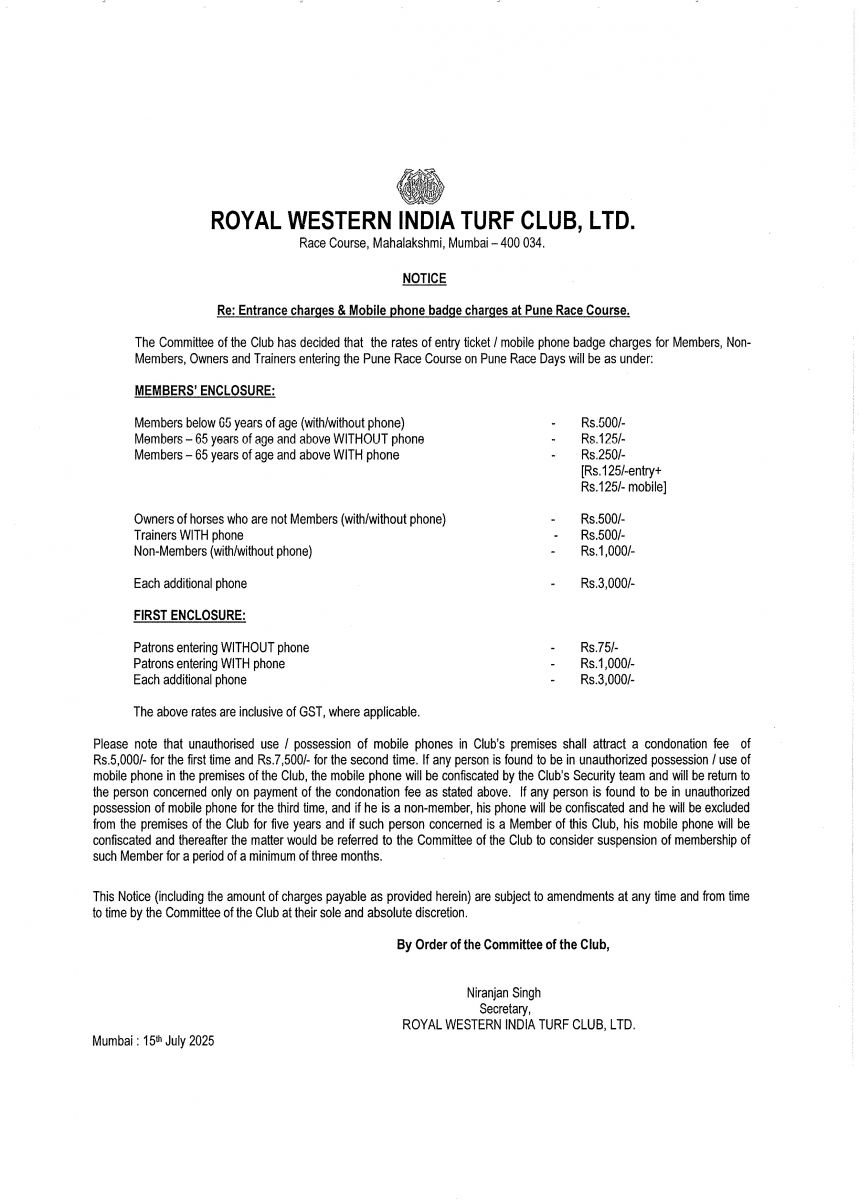 ROYAL WESTERN INDIA TURF CLUB, LTD.
Race Course, Mahalakshmi, Mumbai – 400 034.

NOTICE

Re: Entrance charges & Mobile phone badge charges at Pune Race Course.

The Committee of the Club has decided that the rates of entry ticket / mobile phone badge charges for Members, Non-Members, Owners and Trainers entering the Pune Race Course on Pune Race Days will be as under:

MEMBERS' ENCLOSURE:

Members below 65 years of age (with/without phone) - Rs.500/-
Members – 65 years of age and above WITHOUT phone - Rs.125/-
Members – 65 years of age and above WITH phone - Rs.250/- [Rs.125/-entry+ Rs.125/- mobile]

Owners of horses who are not Members (with/without phone) - Rs.500/-
Trainers WITH phone - Rs.500/-
Non-Members (with/without phone) - Rs.1,000/-

Each additional phone - Rs.3,000/-

FIRST ENCLOSURE:

Patrons entering WITHOUT phone - Rs.75/-
Patrons entering WITH phone - Rs.1,000/-
Each additional phone - Rs.3,000/-

The above rates are inclusive of GST, where applicable.

Please note that unauthorised use / possession of mobile phones in Club's premises shall attract a condonation fee of Rs.5,000/- for the first time and Rs.7,500/- for the second time. If any person is found to be in unauthorized possession / use of mobile phone in the premises of the Club, the mobile phone will be confiscated by the Club's Security team and will be return to the person concerned only on payment of the condonation fee as stated above. If any person is found to be in unauthorized possession of mobile phone for the third time, and if he is a non-member, his phone will be confiscated and he will be excluded from the premises of the Club for five years and if such person concerned is a Member of this Club, his mobile phone will be confiscated and thereafter the matter would be referred to the Committee of the Club to consider suspension of membership of such Member for a period of a minimum of three months.

This Notice (including the amount of charges payable as provided herein) are subject to amendments at any time and from time to time by the Committee of the Club at their sole and absolute discretion.

By Order of the Committee of the Club,

Niranjan Singh
Secretary,
ROYAL WESTERN INDIA TURF CLUB, LTD.

Mumbai : 15th July 2025